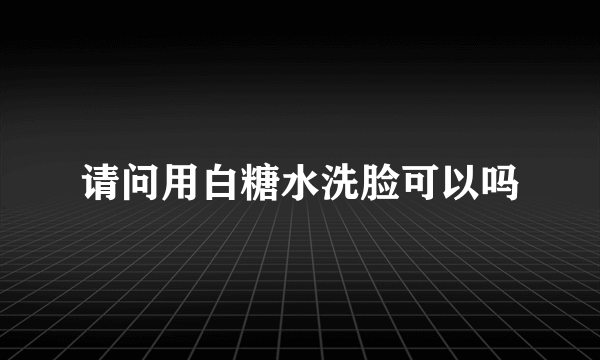 请问用白糖水洗脸可以吗